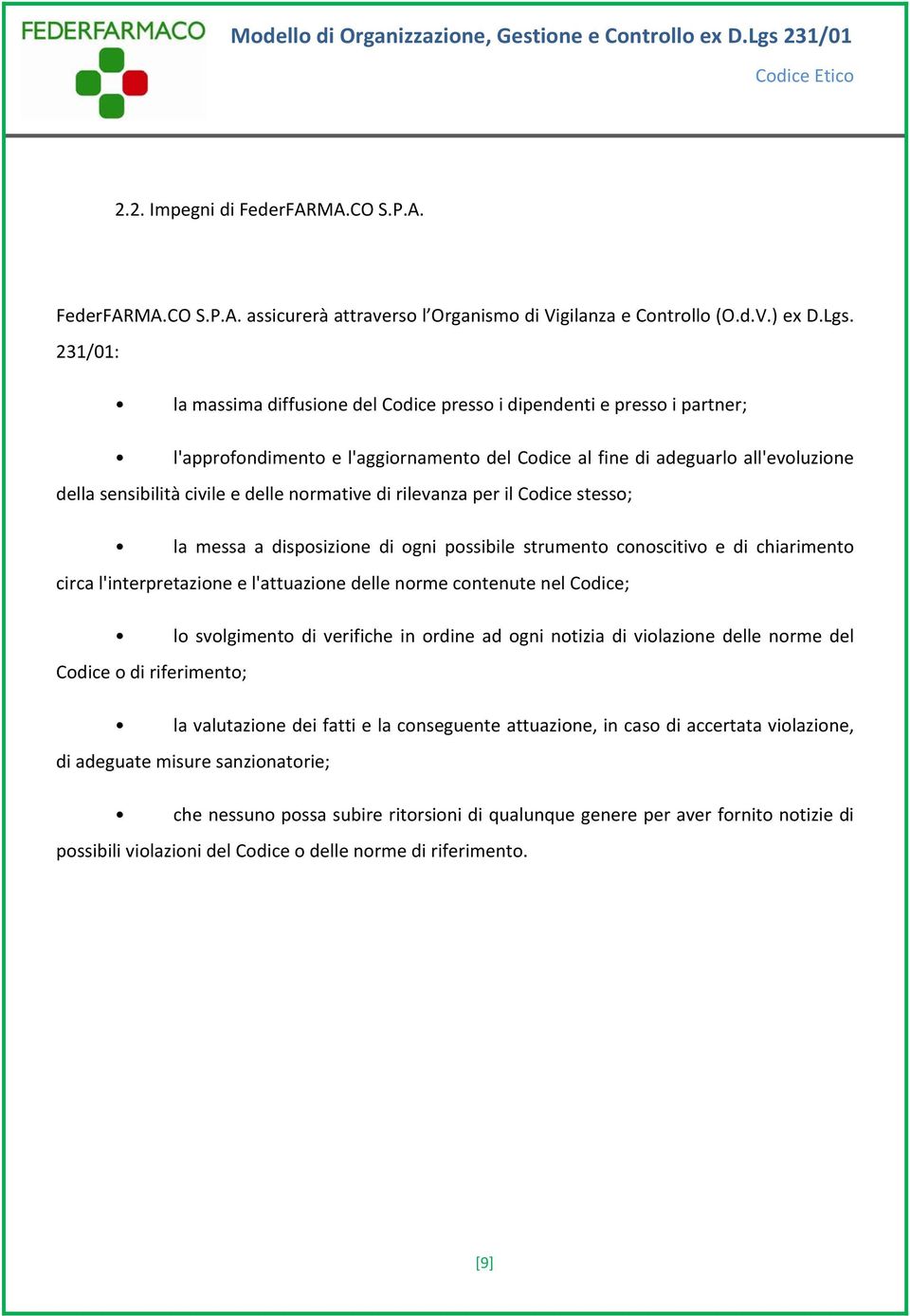 FEDERFARMACO

Modello di Organizzazione, Gestione e Controllo ex D.Lgs 231/01

Codice Etico

2.2. Impegni di FederFARMA.CO S.P.A.

FederFARMA.CO S.P.A. assicurerà attraverso l'Organismo di Vigilanza e Controllo (O.d.V.) ex D.Lgs. 231/01:

• la massima diffusione del Codice presso i dipendenti e presso i partner;

• l'approfondimento e l'aggiornamento del Codice al fine di adeguarlo all'evoluzione della sensibilità civile e delle normative di rilevanza per il Codice stesso;

• la messa a disposizione di ogni possibile strumento conoscitivo e di chiarimento circa l'interpretazione e l'attuazione delle norme contenute nel Codice;

• lo svolgimento di verifiche in ordine ad ogni notizia di violazione delle norme del Codice o di riferimento;

• la valutazione dei fatti e la conseguente attuazione, in caso di accertata violazione, di adeguate misure sanzionatorie;

• che nessuno possa subire ritorsioni di qualunque genere per aver fornito notizie di possibili violazioni del Codice o delle norme di riferimento.

[9]